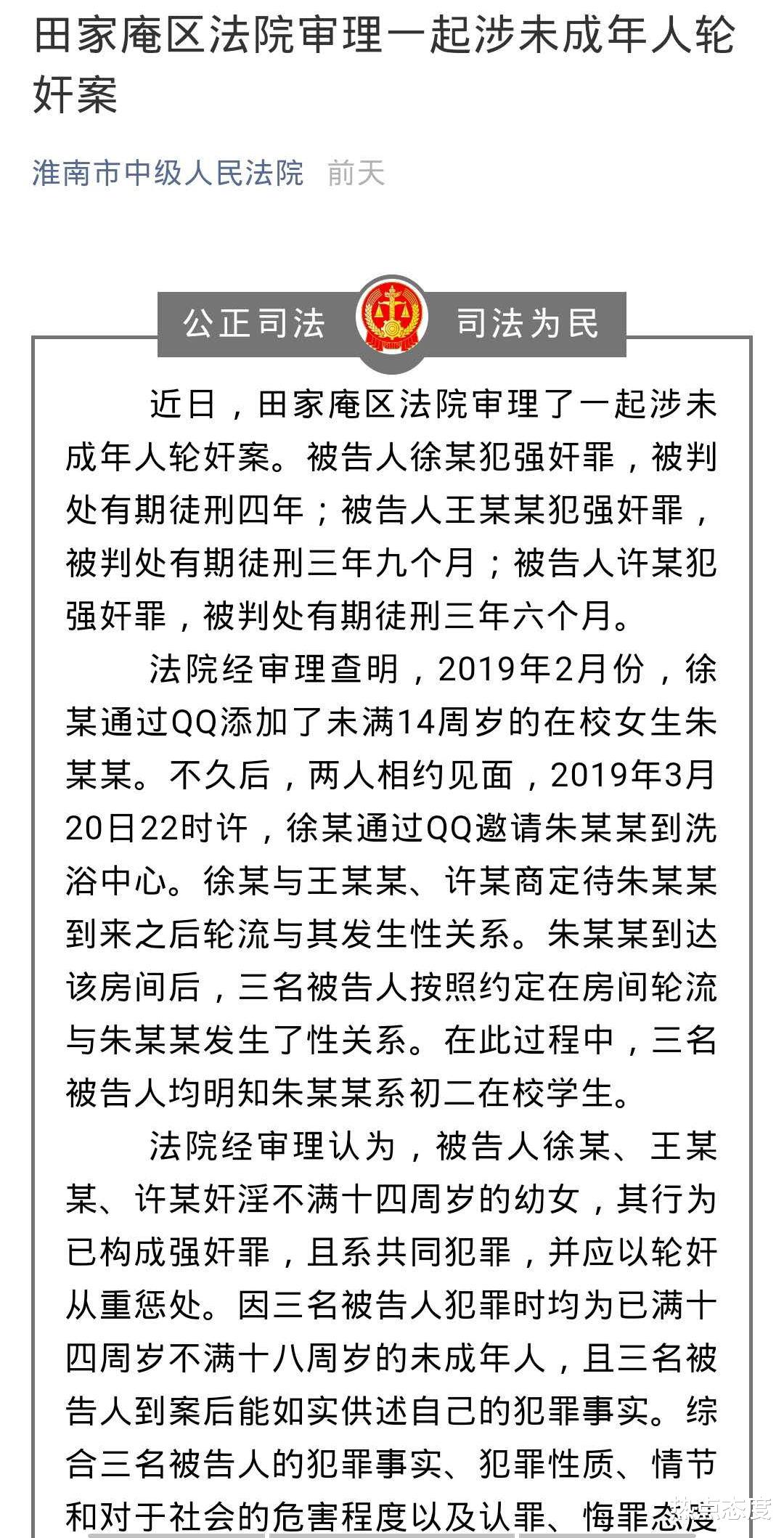 田家庵区法院审理一起涉未成年人轮奸案

淮南市中级人民法院 前天

公正司法 司法为民

近日，田家庵区法院审理了一起涉未成年人轮奸案。被告人徐某犯强奸罪，被判处有期徒刑四年；被告人王某某犯强奸罪，被判处有期徒刑三年九个月；被告人许某犯强奸罪，被判处有期徒刑三年六个月。

法院经审理查明，2019年2月份，徐某通过QQ添加了未满14周岁的在校女生朱某某。不久后，两人相约见面，2019年3月20日22时许，徐某通过QQ邀请朱某某到洗浴中心。徐某与王某某、许某商定待朱某某到来之后轮流与其发生性关系。朱某某到达该房间后，三名被告人按照约定在房间轮流与朱某某发生了性关系。在此过程中，三名被告人均明知朱某某系初二在校学生。

法院经审理认为，被告人徐某、王某某、许某奸淫不满十四周岁的幼女，其行为已构成强奸罪，且系共同犯罪，并应以轮奸从重惩处。因三名被告人犯罪时均为已满十四周岁不满十八周岁的未成年人，且三名被告人到案后能如实供述自己的犯罪事实。综合三名被告人的犯罪事实、犯罪性质、情节和对于社会的危害程度以及认罪、悔罪态度

热点态度